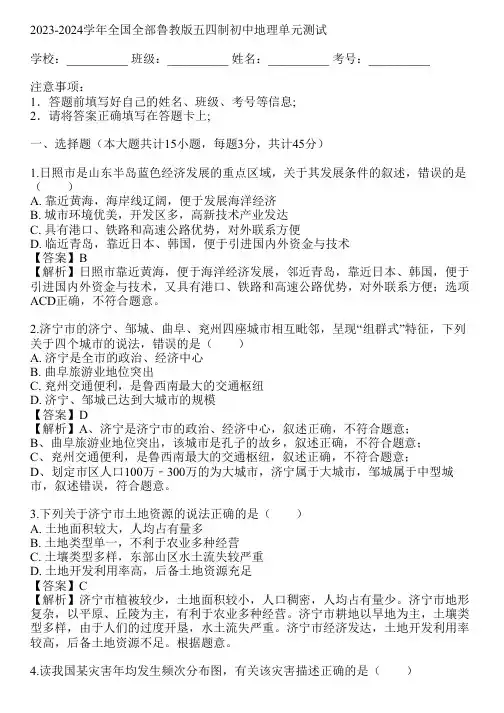 2023-2024学年全国全部鲁教版五四制初中地理单元测试

学校：__________ 班级：__________ 姓名：__________ 考号：__________

注意事项：
1．答题前填写好自己的姓名、班级、考号等信息；
2．请将答案正确填写在答题卡上；

一、选择题（本大题共计15小题，每题3分，共计45分）

1.日照市是山东半岛蓝色经济发展的重点区域，关于其发展条件的叙述，错误的是（　　）
A. 靠近黄海，海岸线辽阔，便于发展海洋经济
B. 城市环境优美，开发区多，高新技术产业发达
C. 具有港口、铁路和高速公路优势，对外联系方便
D. 临近青岛，靠近日本、韩国，便于引进国内外资金与技术
【答案】B
【解析】日照市靠近黄海，便于海洋经济发展，邻近青岛，靠近日本、韩国，便于引进国内外资金与技术，又具有港口、铁路和高速公路优势，对外联系方便；选项ACD正确，不符合题意。

2.济宁市的济宁、邹城、曲阜、兖州四座城市相互毗邻，呈现“组群式”特征，下列关于四个城市的说法，错误的是（　　）
A. 济宁是全市的政治、经济中心
B. 曲阜旅游业地位突出
C. 兖州交通便利，是鲁西南最大的交通枢纽
D. 济宁、邹城已达到大城市的规模
【答案】D
【解析】A、济宁是济宁市的政治、经济中心，叙述正确，不符合题意；
B、曲阜旅游业地位突出，该城市是孔子的故乡，叙述正确，不符合题意；
C、兖州交通便利，是鲁西南最大的交通枢纽，叙述正确，不符合题意；
D、划定市区人口100万－300万的为大城市，济宁属于大城市，邹城属于中型城市，叙述错误，符合题意。

3.下列关于济宁市土地资源的说法正确的是（　　）
A. 土地面积较大，人均占有量多
B. 土地类型单一，不利于农业多种经营
C. 土壤类型多样，东部山区水土流失较严重
D. 土地开发利用率高，后备土地资源充足
【答案】C
【解析】济宁市植被较少，土地面积较小，人口稠密，人均占有量少。济宁市地形复杂，以平原、丘陵为主，有利于农业多种经营。济宁市耕地以旱地为主，土壤类型多样，由于人们的过度开垦，水土流失严重。济宁市经济发达，土地开发利用率较高，后备土地资源不足。根据题意。

4.读我国某灾害年均发生频次分布图，有关该灾害描述正确的是（　　）